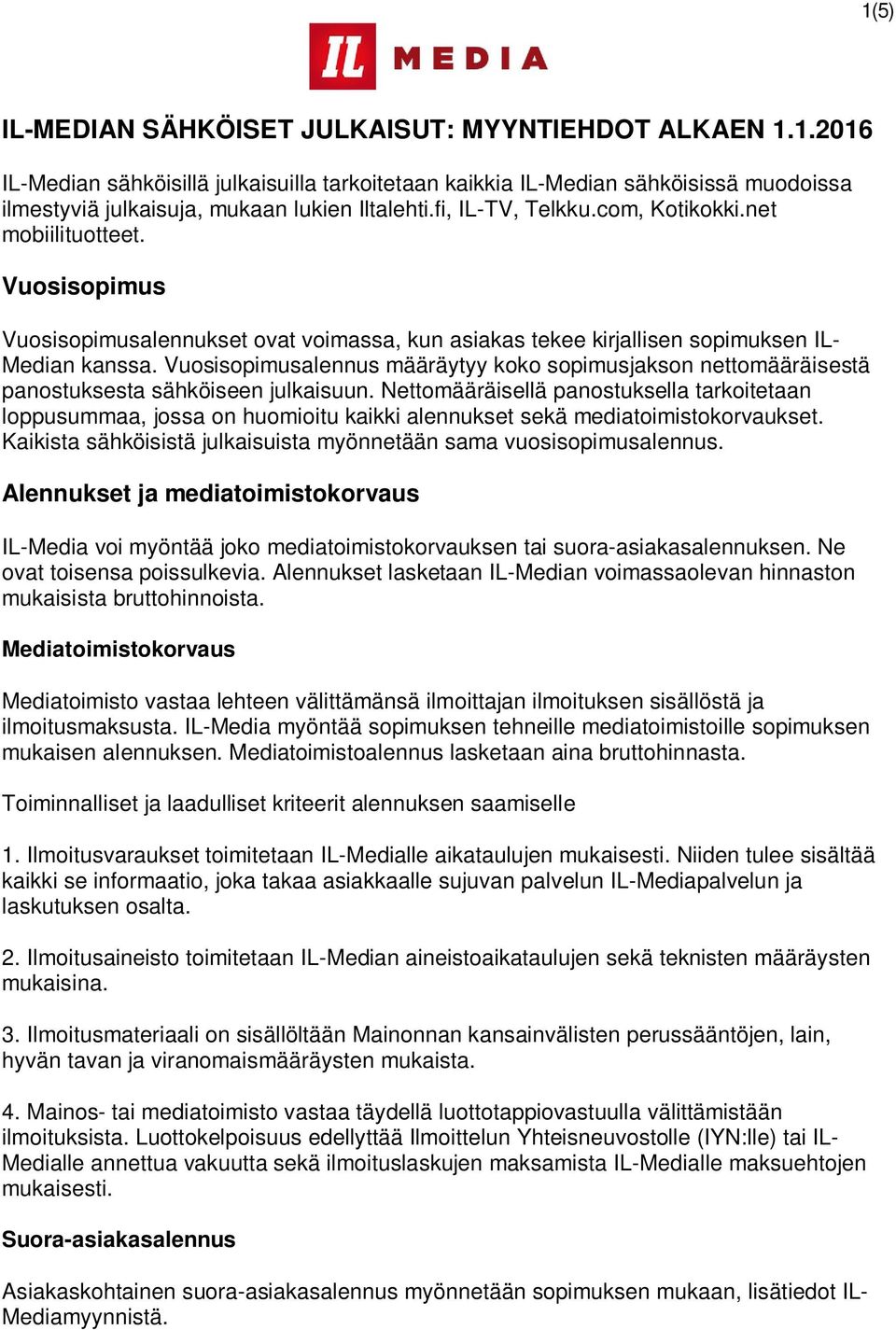 1(5)

IL MEDIA

IL-MEDIAN SÄHKÖISET JULKAISUT: MYYNTIEHDOT ALKAEN 1.1.2016

IL-Median sähköisillä julkaisuilla tarkoitetaan kaikkia IL-Median sähköisissä muodoissa ilmestyviä julkaisuja, mukaan lukien Iltalehti.fi, IL-TV, Telkku.com, Kotikokki.net mobiilituotteet.

Vuosisopimus

Vuosisopimusalennukset ovat voimassa, kun asiakas tekee kirjallisen sopimuksen IL-Median kanssa. Vuosisopimusalennus määräytyy koko sopimusjakson nettomääräisestä panostuksesta sähköiseen julkaisuun. Nettomääräisellä panostuksella tarkoitetaan loppusummaa, jossa on huomioitu kaikki alennukset sekä mediatoimistokorvaukset. Kaikista sähköisistä julkaisuista myönnetään sama vuosisopimusalennus.

Alennukset ja mediatoimistokorvaus

IL-Media voi myöntää joko mediatoimistokorvauksen tai suora-asiakasalennuksen. Ne ovat toisensa poissulkevia. Alennukset lasketaan IL-Median voimassaolevan hinnaston mukaisista bruttohinnoista.

Mediatoimistokorvaus

Mediatoimisto vastaa lehteen välittämänsä ilmoittajan ilmoituksen sisällöstä ja ilmoitusmaksusta. IL-Media myöntää sopimuksen tehneille mediatoimistoille sopimuksen mukaisen alennuksen. Mediatoimistoalennus lasketaan aina bruttohinnasta.

Toiminnalliset ja laadulliset kriteerit alennuksen saamiselle

1. Ilmoitusvaraukset toimitetaan IL-Medialle aikataulujen mukaisesti. Niiden tulee sisältää kaikki se informaatio, joka takaa asiakkaalle sujuvan palvelun IL-Mediapalvelun ja laskutuksen osalta.

2. Ilmoitusaineisto toimitetaan IL-Median aineistoaikataulujen sekä teknisten määräysten mukaisina.

3. Ilmoitusmateriaali on sisällöltään Mainonnan kansainvälisten perussääntöjen, lain, hyvän tavan ja viranomaismääräysten mukaista.

4. Mainos- tai mediatoimisto vastaa täydellä luottotappiovastuulla välittämistään ilmoituksista. Luottokelpoisuus edellyttää Ilmoittelun Yhteisneuvostolle (IYN:lle) tai IL-Medialle annettua vakuutta sekä ilmoituslaskujen maksamista IL-Medialle maksuehtojen mukaisesti.

Suora-asiakasalennus

Asiakaskohtainen suora-asiakasalennus myönnetään sopimuksen mukaan, lisätiedot IL-Mediamyynnistä.